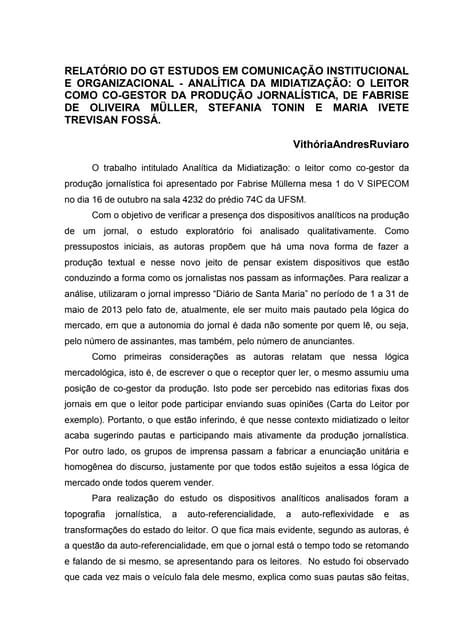 RELATÓRIO DO GT ESTUDOS EM COMUNICAÇÃO INSTITUCIONAL E ORGANIZACIONAL - ANALÍTICA DA MIDIATIZAÇÃO: O LEITOR COMO CO-GESTOR DA PRODUÇÃO JORNALÍSTICA, DE FABRISE DE OLIVEIRA MÜLLER, STEFANIA TONIN E MARIA IVETE TREVISAN FOSSÁ.

VithóriaAndresRuviaro

O trabalho intitulado Analítica da Midiatização: o leitor como co-gestor da produção jornalística foi apresentado por Fabrise Müllerna mesa 1 do V SIPECOM no dia 16 de outubro na sala 4232 do prédio 74C da UFSM.

Com o objetivo de verificar a presença dos dispositivos analíticos na produção de um jornal, o estudo exploratório foi analisado qualitativamente. Como pressupostos iniciais, as autoras propõem que há uma nova forma de fazer a produção textual e nesse novo jeito de pensar existem dispositivos que estão conduzindo a forma como os jornalistas nos passam as informações. Para realizar a análise, utilizaram o jornal impresso "Diário de Santa Maria" no período de 1 a 31 de maio de 2013 pelo fato de, atualmente, ele ser muito mais pautado pela lógica do mercado, em que a autonomia do jornal é dada não somente por quem lê, ou seja, pelo número de assinantes, mas também, pelo número de anunciantes.

Como primeiras considerações as autoras relatam que nessa lógica mercadológica, isto é, de escrever o que o receptor quer ler, o mesmo assumiu uma posição de co-gestor da produção. Isto pode ser percebido nas editorias fixas dos jornais em que o leitor pode participar enviando suas opiniões (Carta do Leitor por exemplo). Portanto, o que estão inferindo, é que nesse contexto midiatizado o leitor acaba sugerindo pautas e participando mais ativamente da produção jornalística. Por outro lado, os grupos de imprensa passam a fabricar a enunciação unitária e homogênea do discurso, justamente por que todos estão sujeitos a essa lógica de mercado onde todos querem vender.

Para realização do estudo os dispositivos analíticos analisados foram a topografia jornalística, a auto-referencialidade, a auto-reflexividade e as transformações do estado do leitor. O que fica mais evidente, segundo as autoras, é a questão da auto-referencialidade, em que o jornal está o tempo todo se retomando e falando de si mesmo, se apresentando para os leitores. No estudo foi observado que cada vez mais o veículo fala dele mesmo, explica como suas pautas são feitas,